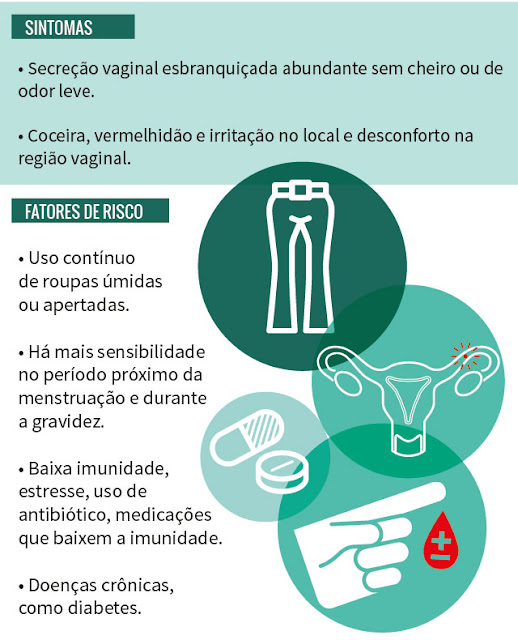 SINTOMAS

• Secreção vaginal esbranquiçada abundante sem cheiro ou de odor leve.

• Coceira, vermelhidão e irritação no local e desconforto na região vaginal.

FATORES DE RISCO

• Uso contínuo de roupas úmidas ou apertadas.

• Há mais sensibilidade no período próximo da menstruação e durante a gravidez.

• Baixa imunidade, estresse, uso de antibiótico, medicações que baixem a imunidade.

• Doenças crônicas, como diabetes.